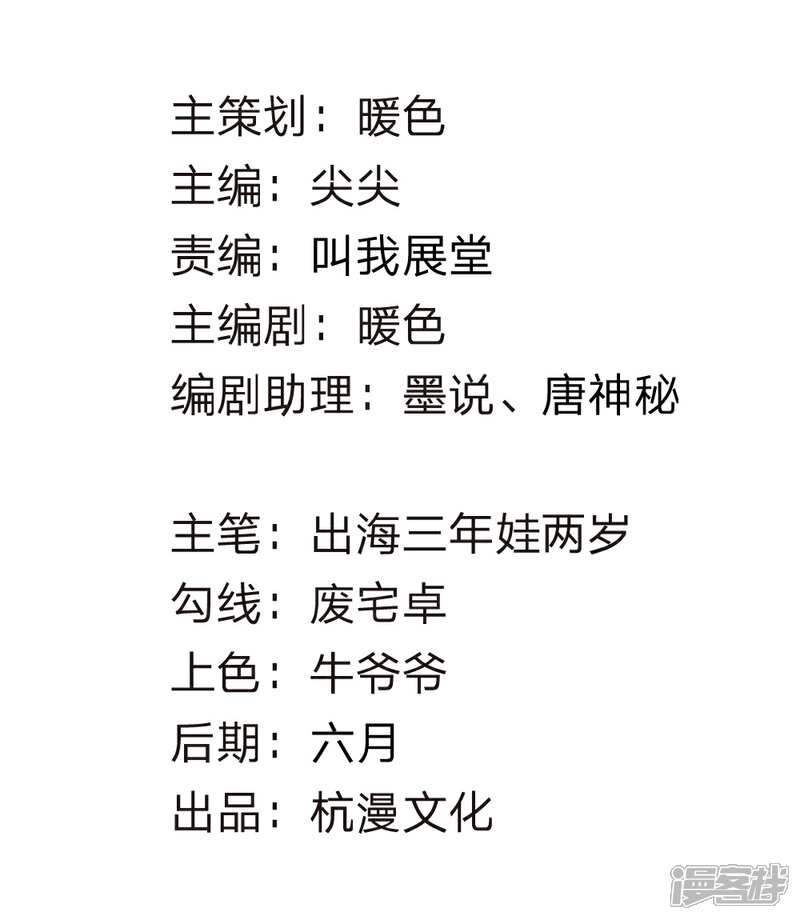 主策划：暖色
主编：尖尖
责编：叫我展堂
主编剧：暖色
编剧助理：墨说、唐神秘

主笔：出海三年娃两岁
勾线：废宅卓
上色：牛爷爷
后期：六月
出品：杭漫文化

漫客栈